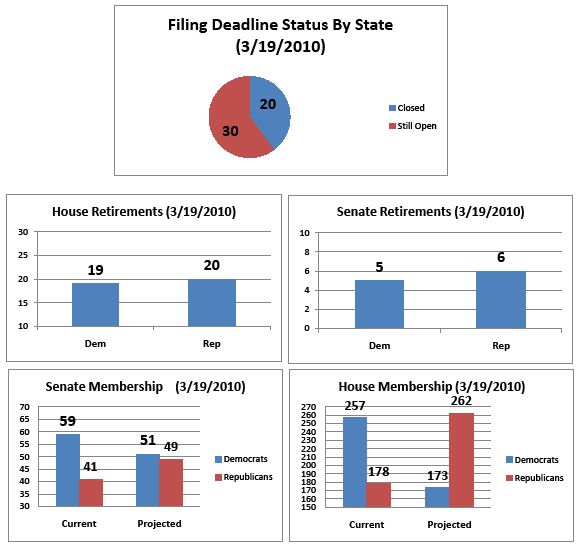 Filing Deadline Status By State (3/19/2010)

20
30

Closed
Still Open

House Retirements (3/19/2010)

30
25
20
15
10

19
20

Dem
Rep

Senate Retirements (3/19/2010)

10
8
6
4
2
0

5
6

Dem
Rep

Senate Membership (3/19/2010)

70
65
60
55
50
45
40
35
30

59
41
51
49

Current
Projected

Democrats
Republicans

House Membership (3/19/2010)

270
260
250
240
230
220
210
200
190
180
170
160
150

257
178
173
262

Current
Projected

Democrats
Republicans